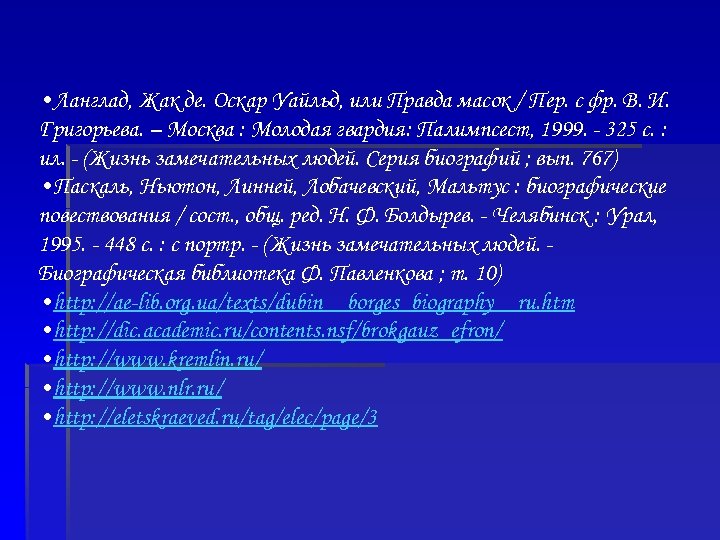 •Ланглад, Жак де. Оскар Уайльд, или Правда масок / Пер. с фр. В. И. Григорьева. – Москва : Молодая гвардия: Палимпсест, 1999. - 325 с. : ил. - (Жизнь замечательных людей. Серия биографий ; вып. 767)
•Паскаль, Ньютон, Линней, Лобачевский, Мальтус : биографические повествования / сост., общ. ред. Н. Ф. Болдырев. - Челябинск : Урал, 1995. - 448 с. : с портр. - (Жизнь замечательных людей. - Биографическая библиотека Ф. Павленкова ; т. 10)
•http://ae-lib.org.ua/texts/dubin__borges_biography__ru.htm
•http://dic.academic.ru/contents.nsf/brokgauz_efron/
•http://www.kremlin.ru/
•http://www.nlr.ru/
•http://eletskraeved.ru/tag/elec/page/3